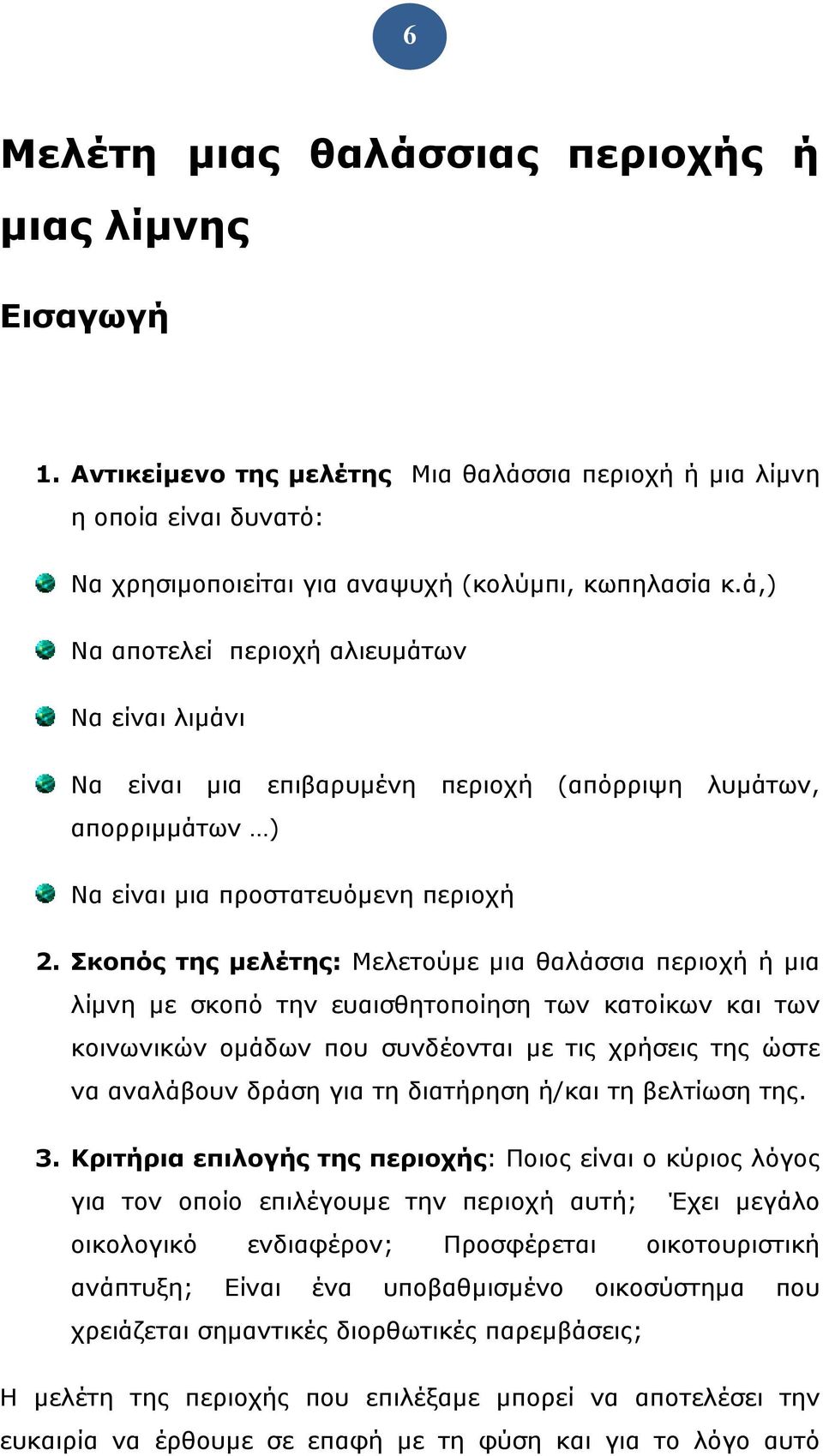 6

Μελέτη μιας θαλάσσιας περιοχής ή μιας λίμνης

Εισαγωγή

1. Αντικείμενο της μελέτης Μια θαλάσσια περιοχή ή μια λίμνη η οποία είναι δυνατό:

Να χρησιμοποιείται για αναψυχή (κολύμπι, κωπηλασία κ.ά,)

Να αποτελεί περιοχή αλιευμάτων

Να είναι λιμάνι

Να είναι μια επιβαρυμένη περιοχή (απόρριψη λυμάτων, απορριμμάτων …)

Να είναι μια προστατευόμενη περιοχή

2. Σκοπός της μελέτης: Μελετούμε μια θαλάσσια περιοχή ή μια λίμνη με σκοπό την ευαισθητοποίηση των κατοίκων και των κοινωνικών ομάδων που συνδέονται με τις χρήσεις της ώστε να αναλάβουν δράση για τη διατήρηση ή/και τη βελτίωση της.

3. Κριτήρια επιλογής της περιοχής: Ποιος είναι ο κύριος λόγος για τον οποίο επιλέγουμε την περιοχή αυτή; Έχει μεγάλο οικολογικό ενδιαφέρον; Προσφέρεται οικοτουριστική ανάπτυξη; Είναι ένα υποβαθμισμένο οικοσύστημα που χρειάζεται σημαντικές διορθωτικές παρεμβάσεις;

Η μελέτη της περιοχής που επιλέξαμε μπορεί να αποτελέσει την ευκαιρία να έρθουμε σε επαφή με τη φύση και για το λόγο αυτό